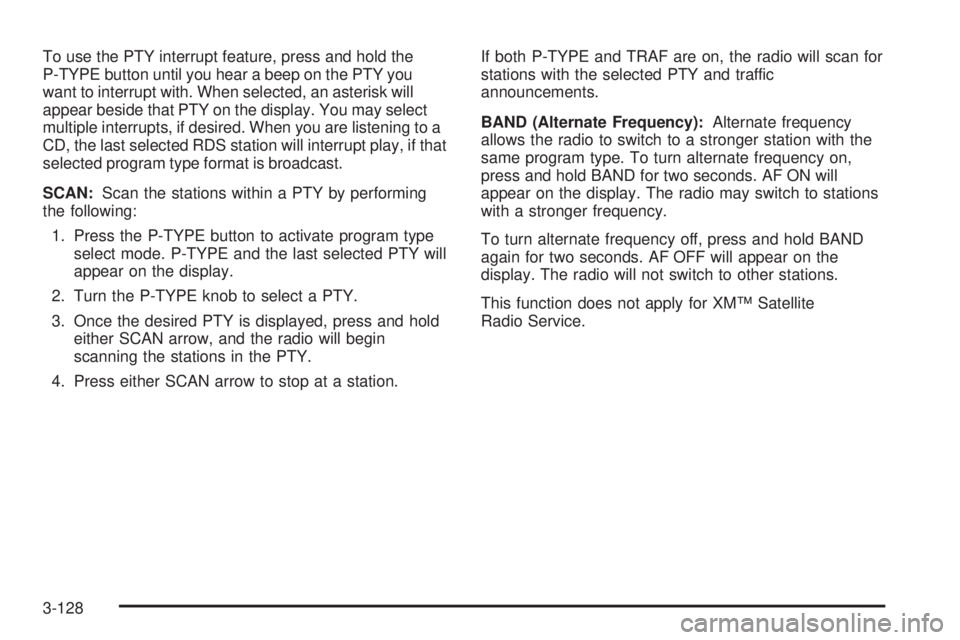 To use the PTY interrupt feature, press and hold the P-TYPE button until you hear a beep on the PTY you want to interrupt with. When selected, an asterisk will appear beside that PTY on the display. You may select multiple interrupts, if desired. When you are listening to a CD, the last selected RDS station will interrupt play, if that selected program type format is broadcast.

SCAN: Scan the stations within a PTY by performing the following:

1. Press the P-TYPE button to activate program type select mode. P-TYPE and the last selected PTY will appear on the display.

2. Turn the P-TYPE knob to select a PTY.

3. Once the desired PTY is displayed, press and hold either SCAN arrow, and the radio will begin scanning the stations in the PTY.

4. Press either SCAN arrow to stop at a station.

If both P-TYPE and TRAF are on, the radio will scan for stations with the selected PTY and traffic announcements.

BAND (Alternate Frequency): Alternate frequency allows the radio to switch to a stronger station with the same program type. To turn alternate frequency on, press and hold BAND for two seconds. AF ON will appear on the display. The radio may switch to stations with a stronger frequency.

To turn alternate frequency off, press and hold BAND again for two seconds. AF OFF will appear on the display. The radio will not switch to other stations.

This function does not apply for XM™ Satellite Radio Service.

3-128

carmanualsonline.info